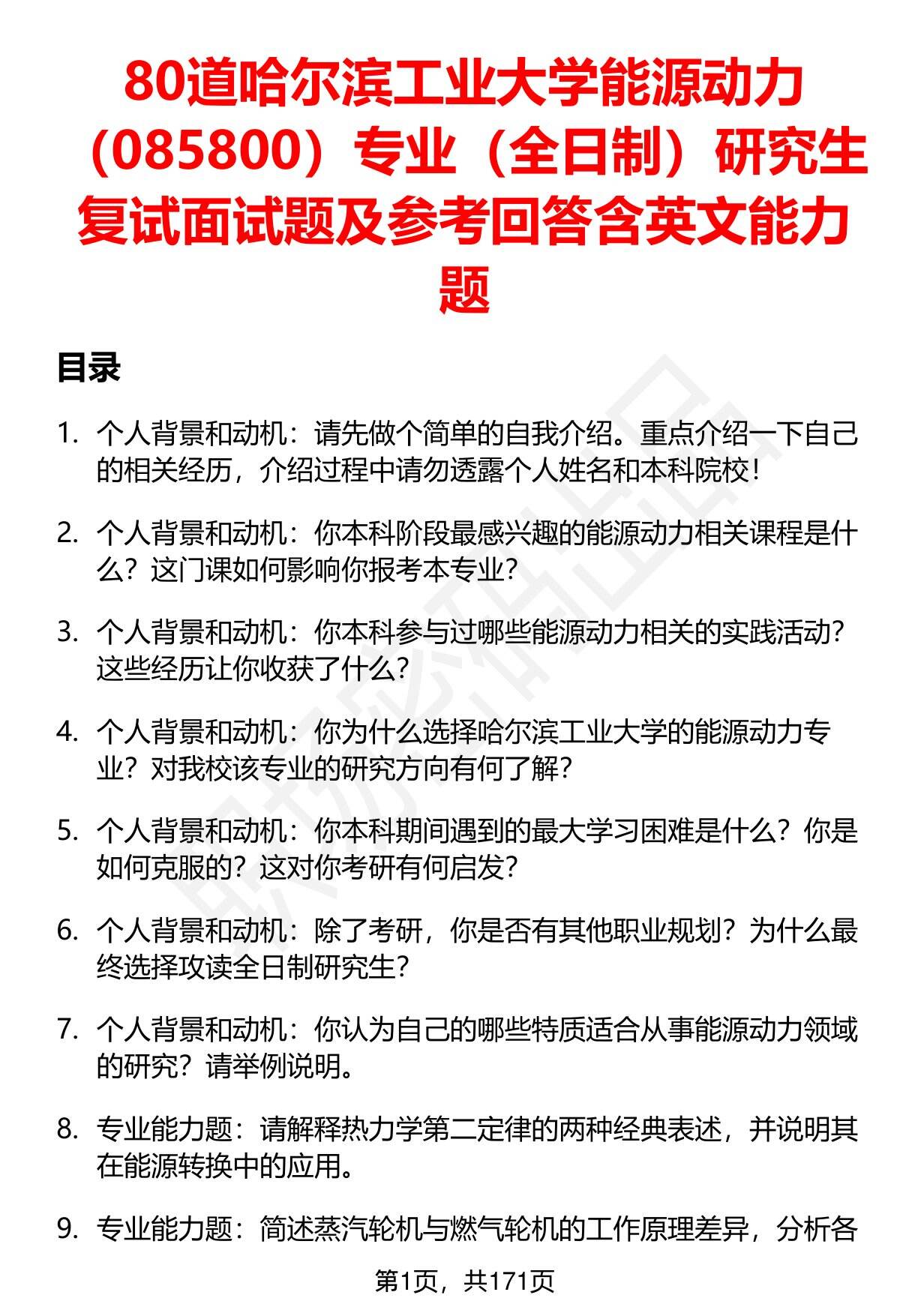 80道哈尔滨工业大学能源动力（085800）专业（全日制）研究生复试面试题及参考回答含英文能力题

目录

1. 个人背景和动机：请先做个简单的自我介绍。重点介绍一下自己的相关经历，介绍过程中请勿透露个人姓名和本科院校！

2. 个人背景和动机：你本科阶段最感兴趣的能源动力相关课程是什么？这门课如何影响你报考本专业？

3. 个人背景和动机：你本科参与过哪些能源动力相关的实践活动？这些经历让你收获了什么？

4. 个人背景和动机：你为什么选择哈尔滨工业大学的能源动力专业？对我校该专业的研究方向有何了解？

5. 个人背景和动机：你本科期间遇到的最大学习困难是什么？你是如何克服的？这对你考研有何启发？

6. 个人背景和动机：除了考研，你是否有其他职业规划？为什么最终选择攻读全日制研究生？

7. 个人背景和动机：你认为自己的哪些特质适合从事能源动力领域的研究？请举例说明。

8. 专业能力题：请解释热力学第二定律的两种经典表述，并说明其在能源转换中的应用。

9. 专业能力题：简述蒸汽轮机与燃气轮机的工作原理差异，分析各

第1页，共171页